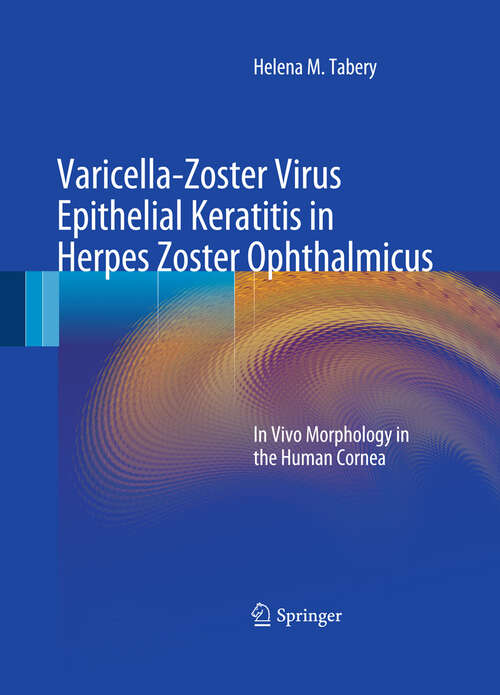 Helena M. Tabery

Varicella-Zoster Virus Epithelial Keratitis in Herpes Zoster Ophthalmicus

In Vivo Morphology in the Human Cornea

Springer